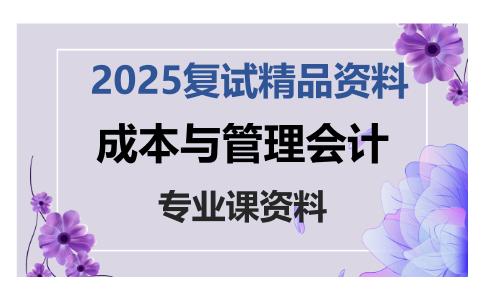 2025复试精品资料

成本与管理会计

专业课资料